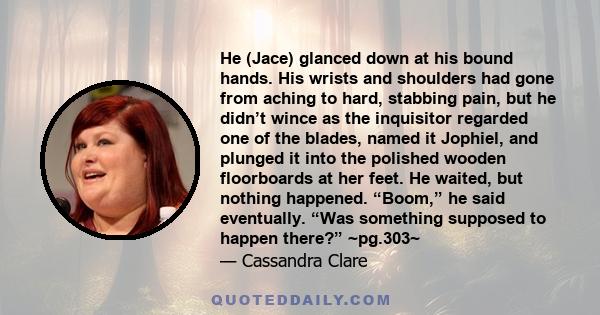 He (Jace) glanced down at his bound hands. His wrists and shoulders had gone from aching to hard, stabbing pain, but he didn’t wince as the inquisitor regarded one of the blades, named it Jophiel, and plunged it into the polished wooden floorboards at her feet. He waited, but nothing happened. “Boom,” he said eventually. “Was something supposed to happen there?” ~pg.303~
— Cassandra Clare

QUOTEDDAILY.COM